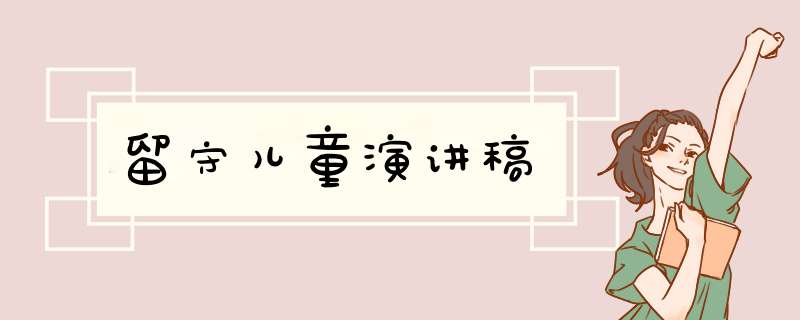 留守儿童演讲稿